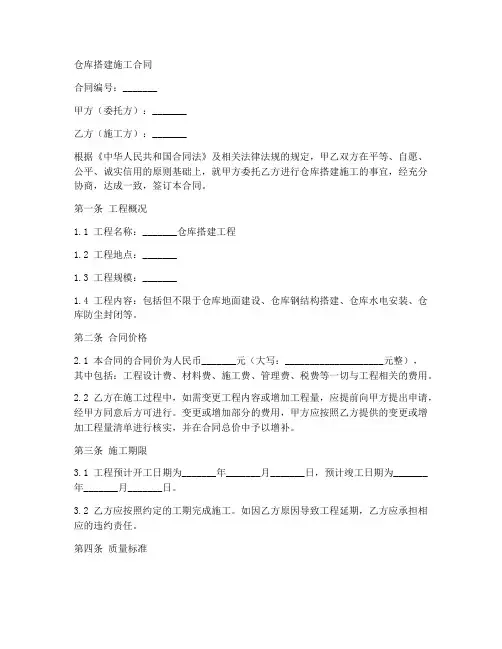 仓库搭建施工合同

合同编号：_______

甲方（委托方）：_______

乙方（施工方）：_______

根据《中华人民共和国合同法》及相关法律法规的规定，甲乙双方在平等、自愿、公平、诚实信用的原则基础上，就甲方委托乙方进行仓库搭建施工的事宜，经充分协商，达成一致，签订本合同。

第一条 工程概况

1.1 工程名称：_______仓库搭建工程

1.2 工程地点：_______

1.3 工程规模：_______

1.4 工程内容：包括但不限于仓库地面建设、仓库钢结构搭建、仓库水电安装、仓库防尘封闭等。

第二条 合同价格

2.1 本合同的合同价为人民币_______元（大写：____________________元整），其中包括：工程设计费、材料费、施工费、管理费、税费等一切与工程相关的费用。

2.2 乙方在施工过程中，如需变更工程内容或增加工程量，应提前向甲方提出申请，经甲方同意后方可进行。变更或增加部分的费用，甲方应按照乙方提供的变更或增加工程量清单进行核实，并在合同总价中予以增补。

第三条 施工期限

3.1 工程预计开工日期为_______年_______月_______日，预计竣工日期为_______年_______月_______日。

3.2 乙方应按照约定的工期完成施工。如因乙方原因导致工程延期，乙方应承担相应的违约责任。

第四条 质量标准